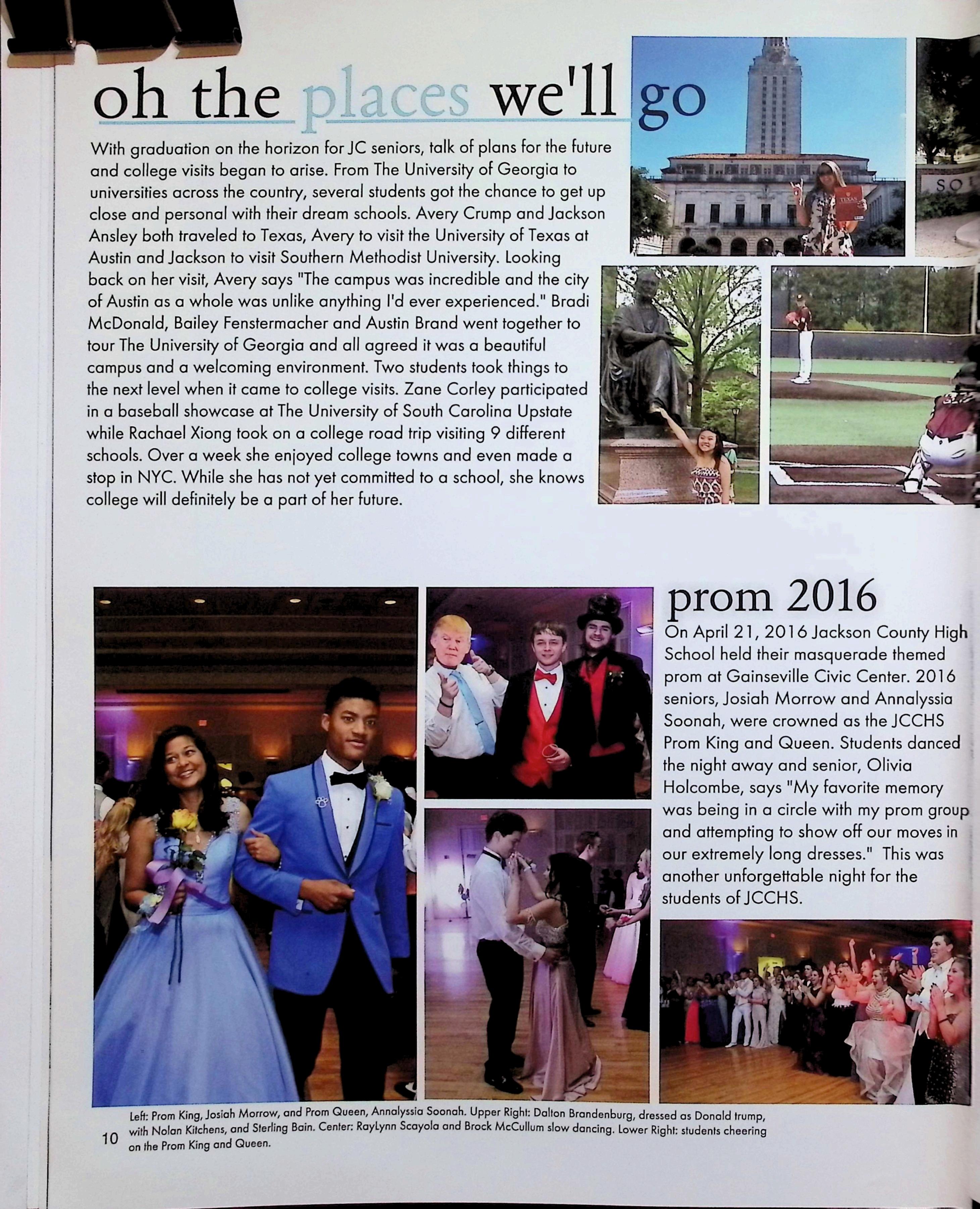 oh the places we'll go

With graduation on the horizon for JC seniors, talk of plans for the future and college visits began to arise. From The University of Georgia to universities across the country, several students got the chance to get up close and personal with their dream schools. Avery Crump and Jackson Ansley both traveled to Texas, Avery to visit the University of Texas at Austin and Jackson to visit Southern Methodist University. Looking back on her visit, Avery says "The campus was incredible and the city of Austin as a whole was unlike anything I'd ever experienced." Bradi McDonald, Bailey Fenstermacher and Austin Brand went together to tour The University of Georgia and all agreed it was a beautiful campus and a welcoming environment. Two students took things to the next level when it came to college visits. Zane Corley participated in a baseball showcase at The University of South Carolina Upstate while Rachael Xiong took on a college road trip visiting 9 different schools. Over a week she enjoyed college towns and even made a stop in NYC. While she has not yet committed to a school, she knows college will definitely be a part of her future.

TEXAS

SO

prom 2016

On April 21, 2016 Jackson County High School held their masquerade themed prom at Gainseville Civic Center. 2016 seniors, Josiah Morrow and Annalyssia Soonah, were crowned as the JCCHS Prom King and Queen. Students danced the night away and senior, Olivia Holcombe, says "My favorite memory was being in a circle with my prom group and attempting to show off our moves in our extremely long dresses." This was another unforgettable night for the students of JCCHS.

Left: Prom King, Josiah Morrow, and Prom Queen, Annalyssia Soonah. Upper Right: Dalton Brandenburg, dressed as Donald trump, with Nolan Kitchens, and Sterling Bain. Center: RayLynn Scayola and Brock McCullum slow dancing. Lower Right: students cheering on the Prom King and Queen.

10